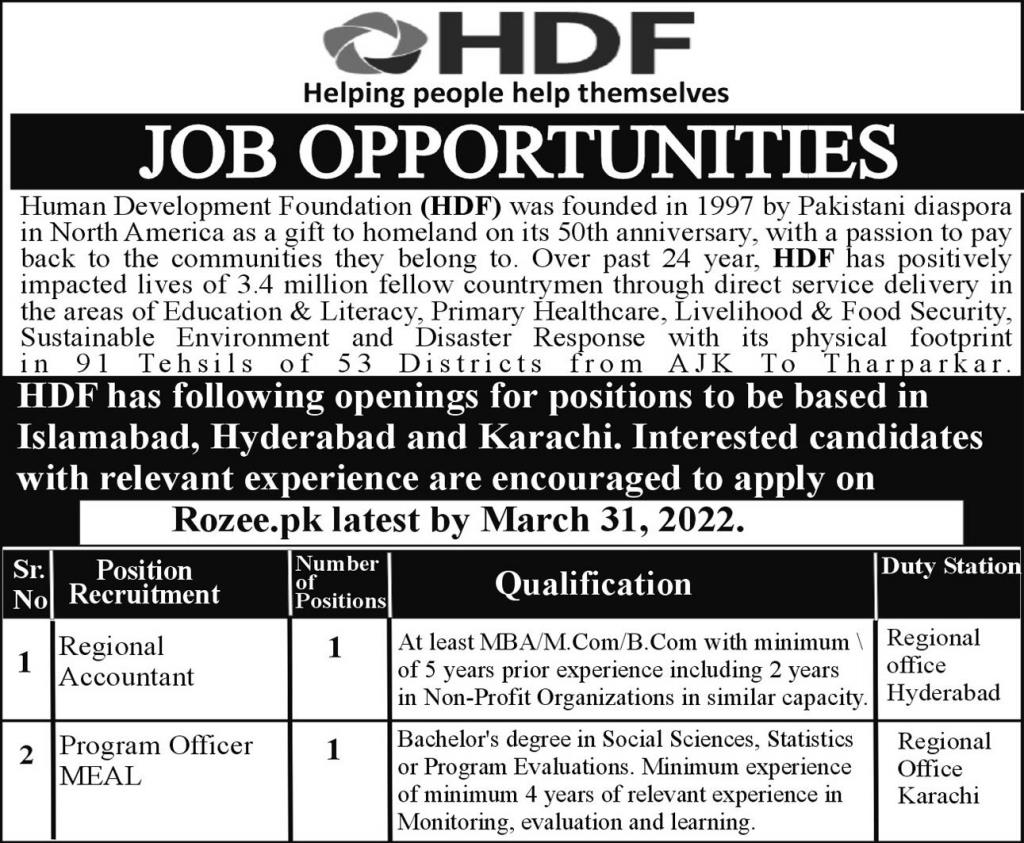 HDF
Helping people help themselves

JOB OPPORTUNITIES

Human Development Foundation (HDF) was founded in 1997 by Pakistani diaspora in North America as a gift to homeland on its 50th anniversary, with a passion to pay back to the communities they belong to. Over past 24 year, HDF has positively impacted lives of 3.4 million fellow countrymen through direct service delivery in the areas of Education & Literacy, Primary Healthcare, Livelihood & Food Security, Sustainable Environment and Disaster Response with its physical footprint in 91 Tehsils of 53 Districts from AJK To Tharparkar.

HDF has following openings for positions to be based in Islamabad, Hyderabad and Karachi. Interested candidates with relevant experience are encouraged to apply on

Rozee.pk latest by March 31, 2022.

| Sr. No | Position Recruitment | Number of Positions | Qualification | Duty Station |
|---|---|---|---|---|
| 1 | Regional Accountant | 1 | At least MBA/M.Com/B.Com with minimum \ of 5 years prior experience including 2 years in Non-Profit Organizations in similar capacity. | Regional office Hyderabad |
| 2 | Program Officer MEAL | 1 | Bachelor's degree in Social Sciences, Statistics or Program Evaluations. Minimum experience of minimum 4 years of relevant experience in Monitoring, evaluation and learning. | Regional Office Karachi |